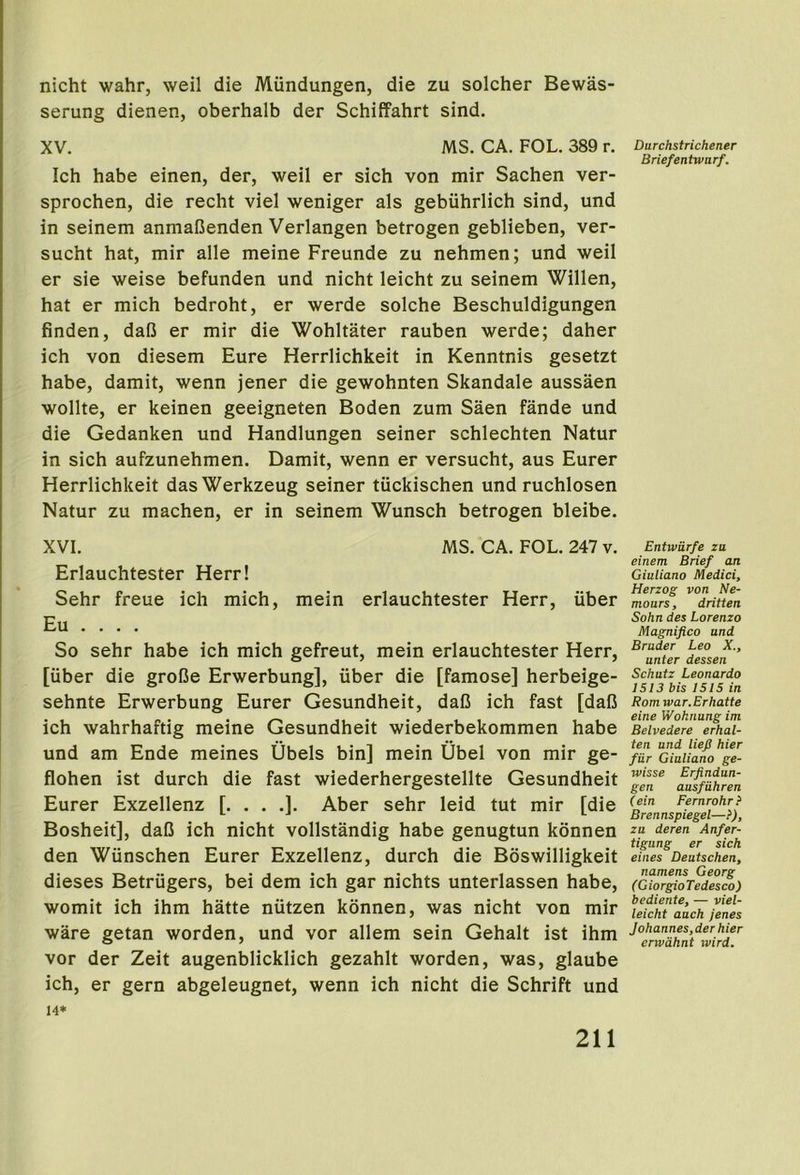 nicht wahr, weil die Mündungen, die zu solcher Bewässerung dienen, oberhalb der Schiffahrt sind.

XV. MS. CA. FOL. 389 r.

Durchstrichener Briefentwurf.

Ich habe einen, der, weil er sich von mir Sachen versprochen, die recht viel weniger als gebührlich sind, und in seinem anmaßenden Verlangen betrogen geblieben, versucht hat, mir alle meine Freunde zu nehmen; und weil er sie weise befunden und nicht leicht zu seinem Willen, hat er mich bedroht, er werde solche Beschuldigungen finden, daß er mir die Wohltäter rauben werde; daher ich von diesem Eure Herrlichkeit in Kenntnis gesetzt habe, damit, wenn jener die gewohnten Skandale aussäen wollte, er keinen geeigneten Boden zum Säen fände und die Gedanken und Handlungen seiner schlechten Natur in sich aufzunehmen. Damit, wenn er versucht, aus Eurer Herrlichkeit das Werkzeug seiner tückischen und ruchlosen Natur zu machen, er in seinem Wunsch betrogen bleibe.

XVI. MS. CA. FOL. 247 v.

Entwürfe zu einem Brief an Giuliano Medici, Herzog von Nemours, dritten Sohn des Lorenzo Magnifico und Bruder Leo X., unter dessen Schutz Leonardo 1513 bis 1515 in Rom war. Er hatte eine Wohnung im Belvedere erhalten und ließ hier für Giuliano gewisse Erfindungen ausführen (ein Fernrohr? Brennspiegel—?), zu deren Anfertigung er sich eines Deutschen, namens Georg (Giorgio Tedesco) bediente, — vielleicht auch jenes Johannes, der hier erwähnt wird.

Erlauchtester Herr!
Sehr freue ich mich, mein erlauchtester Herr, über Eu . . . .
So sehr habe ich mich gefreut, mein erlauchtester Herr, [über die große Erwerbung], über die [famose] herbeigesehnte Erwerbung Eurer Gesundheit, daß ich fast [daß ich wahrhaftig meine Gesundheit wiederbekommen habe und am Ende meines Übels bin] mein Übel von mir geflohen ist durch die fast wiederhergestellte Gesundheit Eurer Exzellenz [. . . .]. Aber sehr leid tut mir [die Bosheit], daß ich nicht vollständig habe genugtun können den Wünschen Eurer Exzellenz, durch die Böswilligkeit dieses Betrügers, bei dem ich gar nichts unterlassen habe, womit ich ihm hätte nützen können, was nicht von mir wäre getan worden, und vor allem sein Gehalt ist ihm vor der Zeit augenblicklich gezahlt worden, was, glaube ich, er gern abgeleugnet, wenn ich nicht die Schrift und

14*

211